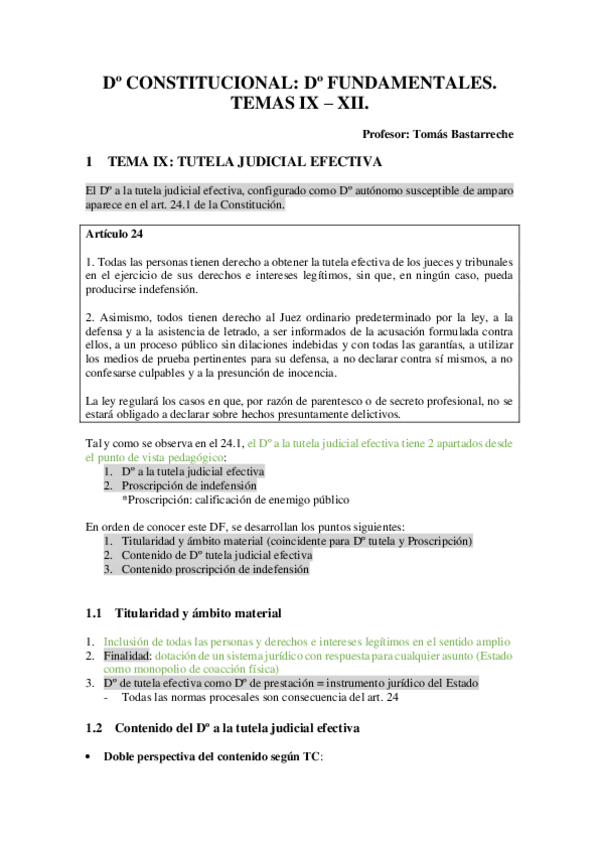 Dº CONSTITUCIONAL: Dº FUNDAMENTALES. TEMAS IX – XII.

Profesor: Tomás Bastarreche

1 TEMA IX: TUTELA JUDICIAL EFECTIVA

El Dº a la tutela judicial efectiva, configurado como Dº autónomo susceptible de amparo aparece en el art. 24.1 de la Constitución.

Artículo 24

1. Todas las personas tienen derecho a obtener la tutela efectiva de los jueces y tribunales en el ejercicio de sus derechos e intereses legítimos, sin que, en ningún caso, pueda producirse indefensión.

2. Asimismo, todos tienen derecho al Juez ordinario predeterminado por la ley, a la defensa y a la asistencia de letrado, a ser informados de la acusación formulada contra ellos, a un proceso público sin dilaciones indebidas y con todas las garantías, a utilizar los medios de prueba pertinentes para su defensa, a no declarar contra sí mismos, a no confesarse culpables y a la presunción de inocencia.

La ley regulará los casos en que, por razón de parentesco o de secreto profesional, no se estará obligado a declarar sobre hechos presuntamente delictivos.

Tal y como se observa en el 24.1, el Dº a la tutela judicial efectiva tiene 2 apartados desde el punto de vista pedagógico:
1. Dº a la tutela judicial efectiva
2. Proscripción de indefensión
*Proscripción: calificación de enemigo público

En orden de conocer este DF, se desarrollan los puntos siguientes:
1. Titularidad y ámbito material (coincidente para Dº tutela y Proscripción)
2. Contenido de Dº tutela judicial efectiva
3. Contenido proscripción de indefensión

1.1 Titularidad y ámbito material

1. Inclusión de todas las personas y derechos e intereses legítimos en el sentido amplio
2. Finalidad: dotación de un sistema jurídico con respuesta para cualquier asunto (Estado como monopolio de coacción física)
3. Dº de tutela efectiva como Dº de prestación = instrumento jurídico del Estado
- Todas las normas procesales son consecuencia del art. 24

1.2 Contenido del Dº a la tutela judicial efectiva

• Doble perspectiva del contenido según TC: